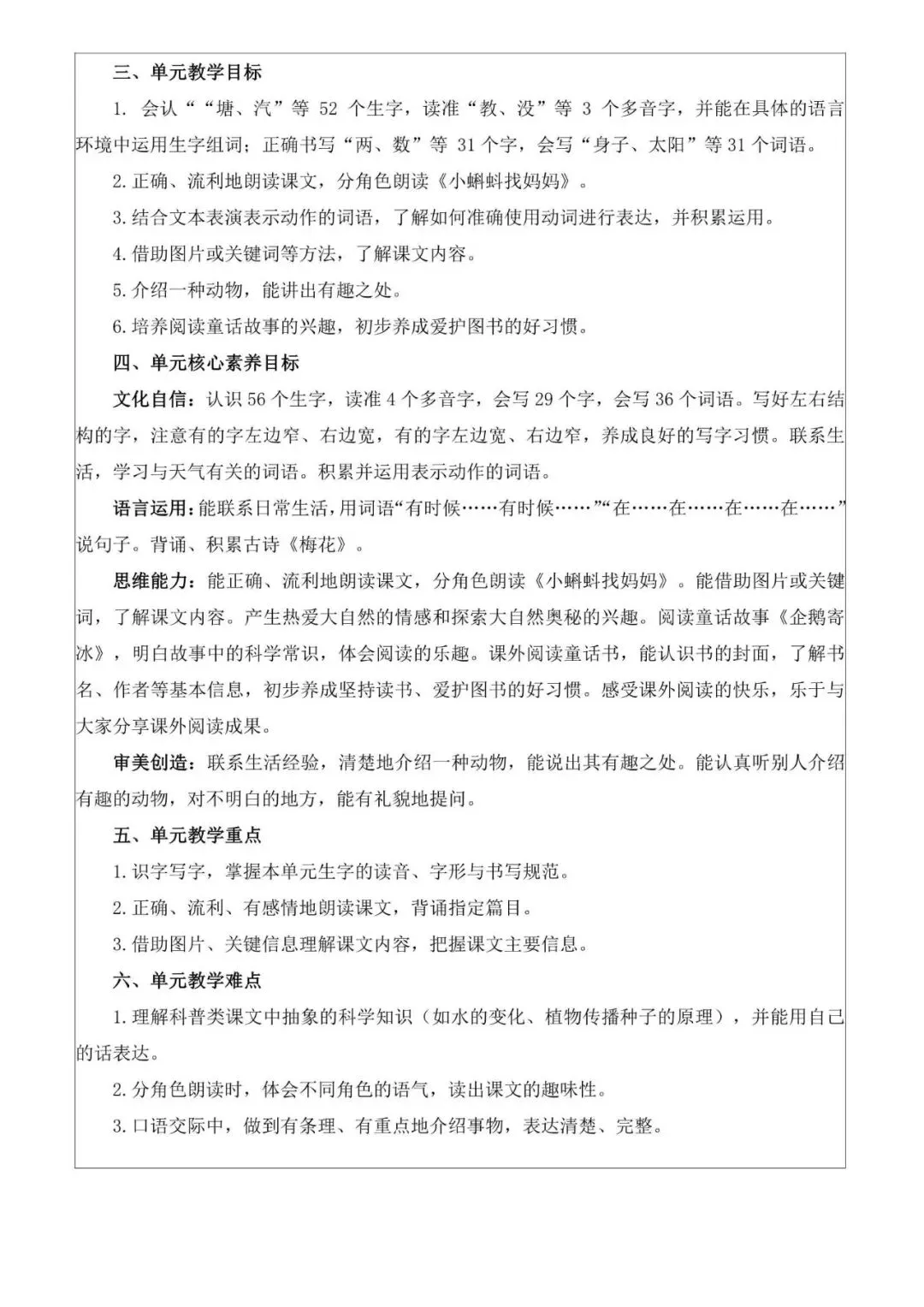 三、单元教学目标

1. 会认““塘、汽”等 52 个生字，读准“教、没”等 3 个多音字，并能在具体的语言环境中运用生字组词；正确书写“两、数”等 31 个字，会写“身子、太阳”等 31 个词语。

2. 正确、流利地朗读课文，分角色朗读《小蝌蚪找妈妈》。

3. 结合文本表演表示动作的词语，了解如何准确使用动词进行表达，并积累运用。

4. 借助图片或关键词等方法，了解课文内容。

5. 介绍一种动物，能讲出有趣之处。

6. 培养阅读童话故事的兴趣，初步养成爱护图书的好习惯。

四、单元核心素养目标

文化自信：认识 56 个生字，读准 4 个多音字，会写 29 个字，会写 36 个词语。写好左右结构的字，注意有的字左边窄、右边宽，有的字左边宽、右边窄，养成良好的写字习惯。联系生活，学习与天气有关的词语。积累并运用表示动作的词语。

语言运用：能联系日常生活，用词语“有时候……有时候……”“在……在……在……在……”说句子。背诵、积累古诗《梅花》。

思维能力：能正确、流利地朗读课文，分角色朗读《小蝌蚪找妈妈》。能借助图片或关键词，了解课文内容。产生热爱大自然的情感和探索大自然奥秘的兴趣。阅读童话故事《企鹅寄冰》，明白故事中的科学常识，体会阅读的乐趣。课外阅读童话书，能认识书的封面，了解书名、作者等基本信息，初步养成坚持读书、爱护图书的好习惯。感受课外阅读的快乐，乐于与大家分享课外阅读成果。

审美创造：联系生活经验，清楚地介绍一种动物，能说出其有趣之处。能认真听别人介绍有趣的动物，对不明白的地方，能有礼貌地提问。

五、单元教学重点

1. 识字写字，掌握本单元生字的读音、字形与书写规范。

2. 正确、流利、有感情地朗读课文，背诵指定篇目。

3. 借助图片、关键信息理解课文内容，把握课文主要信息。

六、单元教学难点

1. 理解科普类课文中抽象的科学知识（如水的变化、植物传播种子的原理），并能用自己的话表达。

2. 分角色朗读时，体会不同角色的语气，读出课文的趣味性。

3. 口语交际中，做到有条理、有重点地介绍事物，表达清楚、完整。